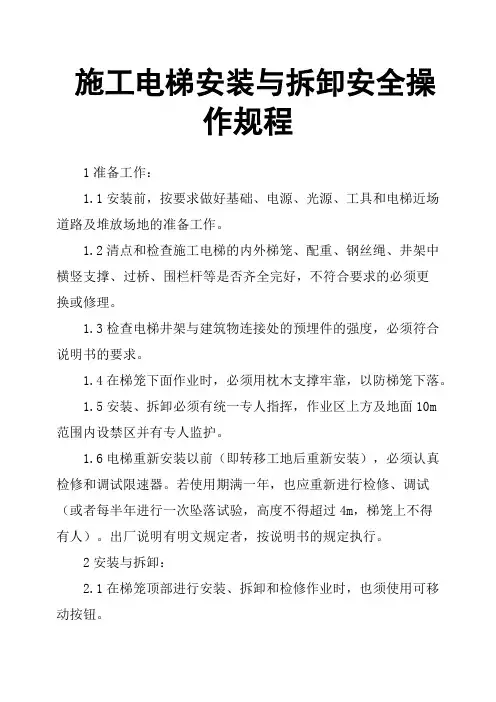 施工电梯安装与拆卸安全操作规程

1 准备工作：

1.1 安装前，按要求做好基础、电源、光源、工具和电梯近场道路及堆放场地的准备工作。

1.2 清点和检查施工电梯的内外梯笼、配重、钢丝绳、井架中横竖支撑、过桥、围栏杆等是否齐全完好，不符合要求的必须更换或修理。

1.3 检查电梯井架与建筑物连接处的预埋件的强度，必须符合说明书的要求。

1.4 在梯笼下面作业时，必须用枕木支撑牢靠，以防梯笼下落。

1.5 安装、拆卸必须有统一专人指挥，作业区上方及地面 10m 范围内设禁区并有专人监护。

1.6 电梯重新安装以前（即转移工地后重新安装），必须认真检修和调试限速器。若使用期满一年，也应重新进行检修、调试（或者每半年进行一次坠落试验，高度不得超过 4m，梯笼上不得有人）。出厂说明有明文规定者，按说明书的规定执行。

2 安装与拆卸：

2.1 在梯笼顶部进行安装、拆卸和检修作业时，也须使用可移动按钮。